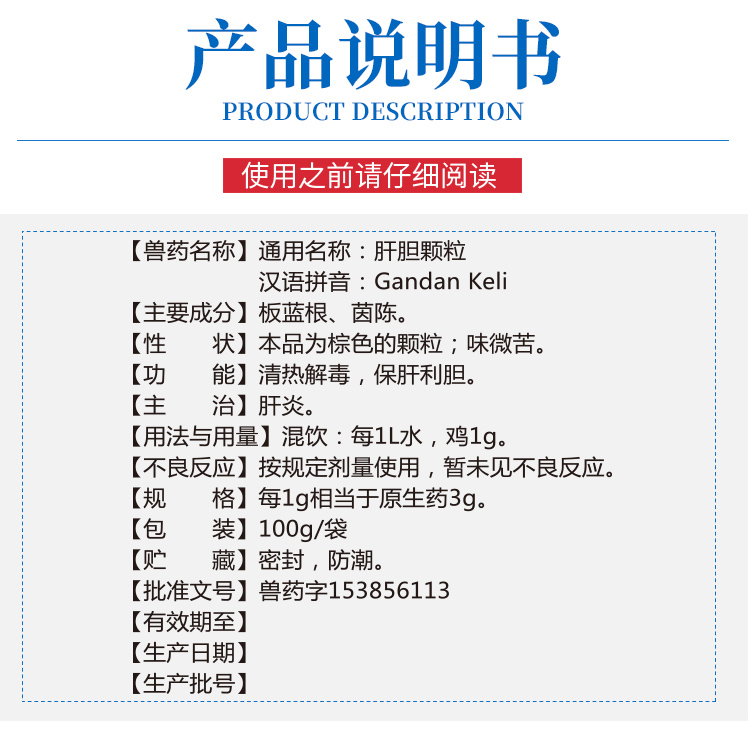 产品说明书
PRODUCT DESCRIPTION

使用之前请仔细阅读

【兽药名称】通用名称：肝胆颗粒
汉语拼音：Gandan Keli
【主要成分】板蓝根、茵陈。
【性　　状】本品为棕色的颗粒；味微苦。
【功　　能】清热解毒，保肝利胆。
【主　　治】肝炎。
【用法与用量】混饮：每1L水，鸡1g。
【不良反应】按规定剂量使用，暂未见不良反应。
【规　　格】每1g相当于原生药3g。
【包　　装】100g/袋
【贮　　藏】密封，防潮。
【批准文号】兽药字153856113
【有效期至】
【生产日期】
【生产批号】